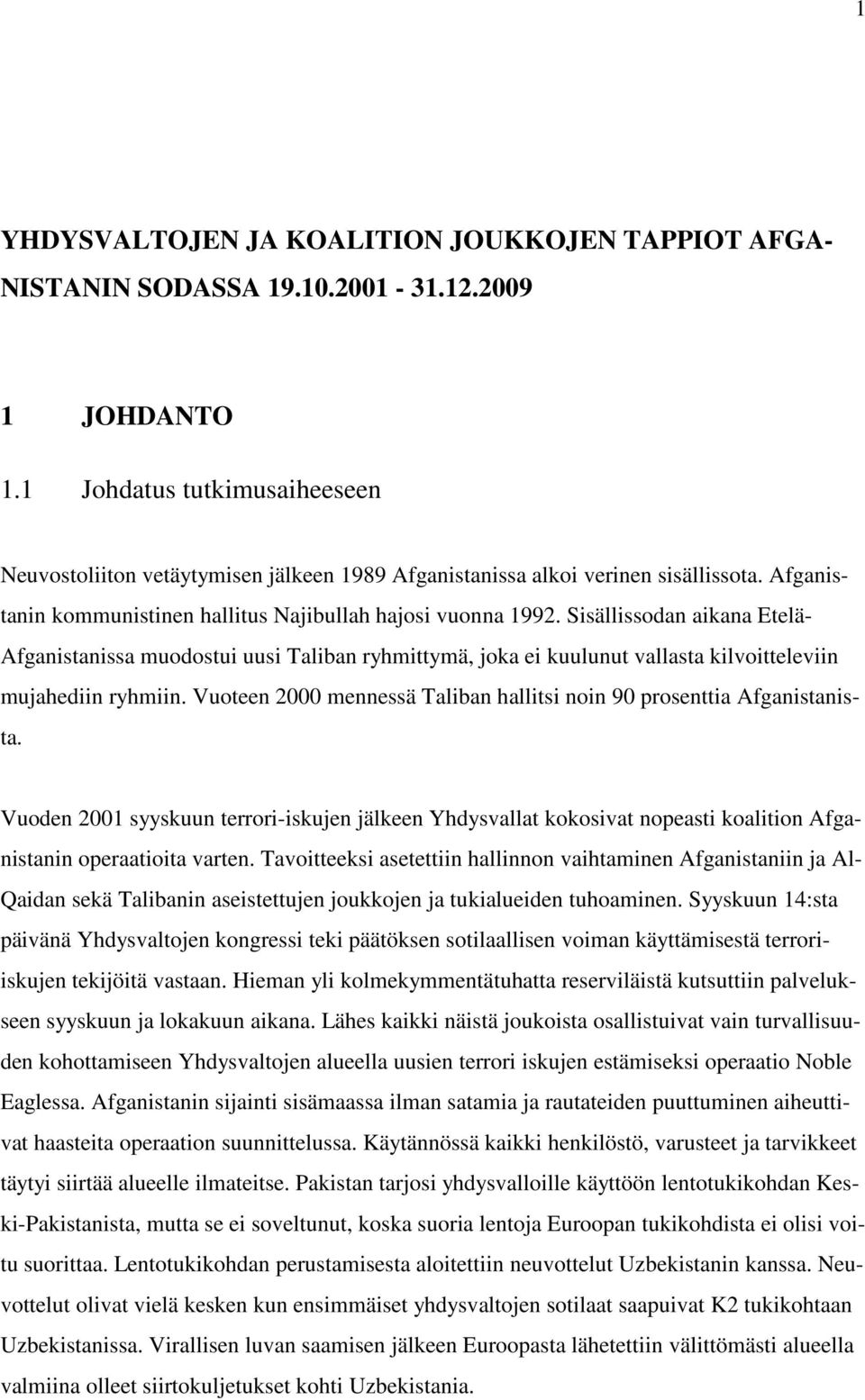 1

YHDYSVALTOJEN JA KOALITION JOUKKOJEN TAPPIOT AFGANISTANIN SODASSA 19.10.2001 - 31.12.2009

1 JOHDANTO

1.1 Johdatus tutkimusaiheeseen

Neuvostoliiton vetäytymisen jälkeen 1989 Afganistanissa alkoi verinen sisällissota. Afganistanin kommunistinen hallitus Najibullah hajosi vuonna 1992. Sisällissodan aikana Etelä-Afganistanissa muodostui uusi Taliban ryhmittymä, joka ei kuulunut vallasta kilvoitteleviin mujahediin ryhmiin. Vuoteen 2000 mennessä Taliban hallitsi noin 90 prosenttia Afganistanista.

Vuoden 2001 syyskuun terrori-iskujen jälkeen Yhdysvallat kokosivat nopeasti koalition Afganistanin operaatioita varten. Tavoitteeksi asetettiin hallinnon vaihtaminen Afganistaniin ja Al-Qaidan sekä Talibanin aseistettujen joukkojen ja tukialueiden tuhoaminen. Syyskuun 14:sta päivänä Yhdysvaltojen kongressi teki päätöksen sotilaallisen voiman käyttämisestä terrori-iskujen tekijöitä vastaan. Hieman yli kolmekymmentätuhatta reserviläistä kutsuttiin palvelukseen syyskuun ja lokakuun aikana. Lähes kaikki näistä joukoista osallistuivat vain turvallisuuden kohottamiseen Yhdysvaltojen alueella uusien terrori iskujen estämiseksi operaatio Noble Eaglessa. Afganistanin sijainti sisämaassa ilman satamia ja rautateiden puuttuminen aiheuttivat haasteita operaation suunnittelussa. Käytännössä kaikki henkilöstö, varusteet ja tarvikkeet täytyi siirtää alueelle ilmateitse. Pakistan tarjosi yhdysvalloille käyttöön lentotukikohdan Keski-Pakistanista, mutta se ei soveltunut, koska suoria lentoja Euroopan tukikohdista ei olisi voitu suorittaa. Lentotukikohdan perustamisesta aloitettiin neuvottelut Uzbekistanin kanssa. Neuvottelut olivat vielä kesken kun ensimmäiset yhdysvaltojen sotilaat saapuivat K2 tukikohtaan Uzbekistanissa. Virallisen luvan saamisen jälkeen Euroopasta lähetettiin välittömästi alueella valmiina olleet siirtokuljetukset kohti Uzbekistania.